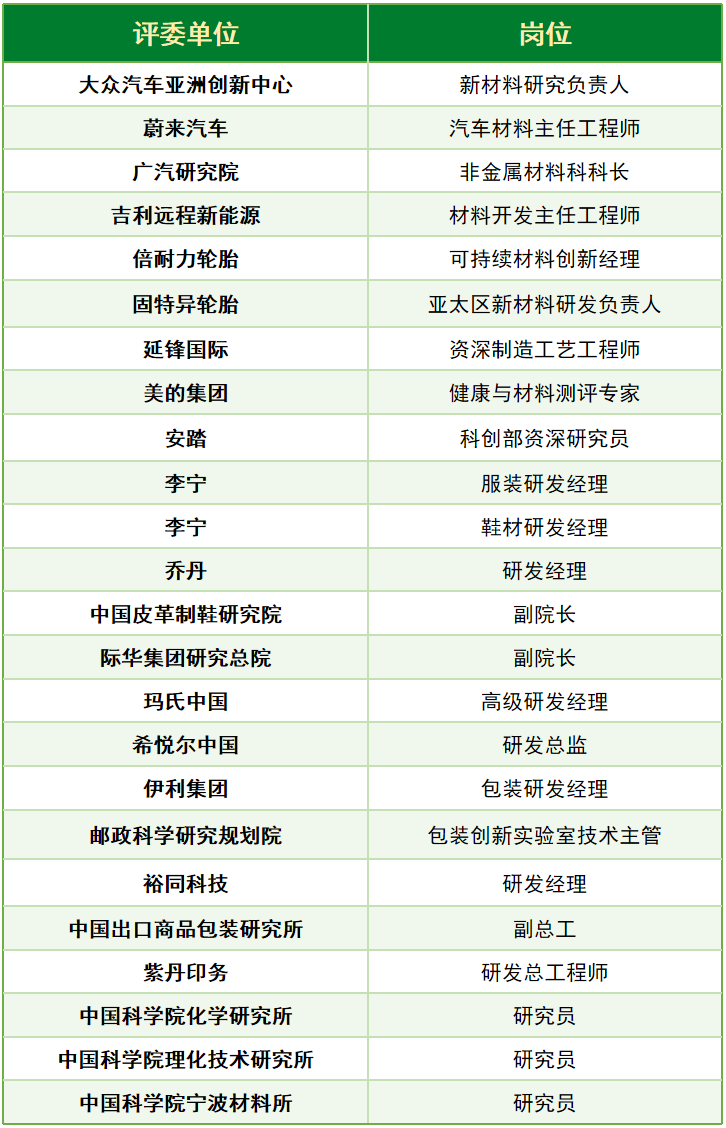 | 评委单位 | 岗位 |
|---|---|
| 大众汽车亚洲创新中心 | 新材料研究负责人 |
| 蔚来汽车 | 汽车材料主任工程师 |
| 广汽研究院 | 非金属材料科科长 |
| 吉利远程新能源 | 材料开发主任工程师 |
| 倍耐力轮胎 | 可持续材料创新经理 |
| 固特异轮胎 | 亚太区新材料研发负责人 |
| 延锋国际 | 资深制造工艺工程师 |
| 美的集团 | 健康与材料测评专家 |
| 安踏 | 科创部资深研究员 |
| 李宁 | 服装研发经理 |
| 李宁 | 鞋材研发经理 |
| 乔丹 | 研发经理 |
| 中国皮革制鞋研究院 | 副院长 |
| 际华集团研究总院 | 副院长 |
| 玛氏中国 | 高级研发经理 |
| 希悦尔中国 | 研发总监 |
| 伊利集团 | 包装研发经理 |
| 邮政科学研究规划院 | 包装创新实验室技术主管 |
| 裕同科技 | 研发经理 |
| 中国出口商品包装研究所 | 副总工 |
| 紫丹印务 | 研发总工程师 |
| 中国科学院化学研究所 | 研究员 |
| 中国科学院理化技术研究所 | 研究员 |
| 中国科学院宁波材料所 | 研究员 |